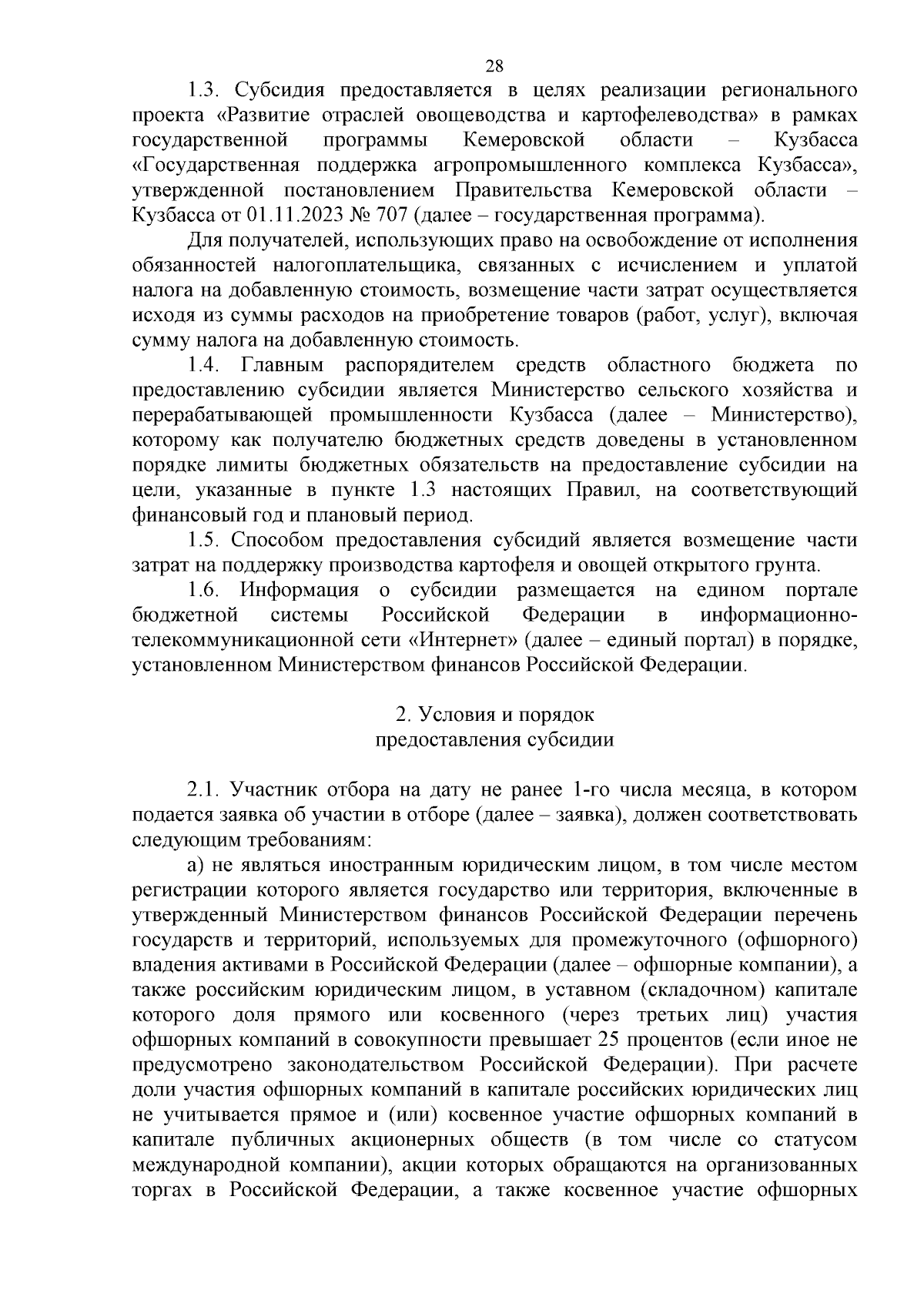 28

1.3. Субсидия предоставляется в целях реализации регионального проекта «Развитие отраслей овощеводства и картофелеводства» в рамках государственной программы Кемеровской области – Кузбасса «Государственная поддержка агропромышленного комплекса Кузбасса», утвержденной постановлением Правительства Кемеровской области – Кузбасса от 01.11.2023 № 707 (далее – государственная программа).

Для получателей, использующих право на освобождение от исполнения обязанностей налогоплательщика, связанных с исчислением и уплатой налога на добавленную стоимость, возмещение части затрат осуществляется исходя из суммы расходов на приобретение товаров (работ, услуг), включая сумму налога на добавленную стоимость.

1.4. Главным распорядителем средств областного бюджета по предоставлению субсидии является Министерство сельского хозяйства и перерабатывающей промышленности Кузбасса (далее – Министерство), которому как получателю бюджетных средств доведены в установленном порядке лимиты бюджетных обязательств на предоставление субсидии на цели, указанные в пункте 1.3 настоящих Правил, на соответствующий финансовый год и плановый период.

1.5. Способом предоставления субсидий является возмещение части затрат на поддержку производства картофеля и овощей открытого грунта.

1.6. Информация о субсидии размещается на едином портале бюджетной системы Российской Федерации в информационно-телекоммуникационной сети «Интернет» (далее – единый портал) в порядке, установленном Министерством финансов Российской Федерации.

2. Условия и порядок
предоставления субсидии

2.1. Участник отбора на дату не ранее 1-го числа месяца, в котором подается заявка об участии в отборе (далее – заявка), должен соответствовать следующим требованиям:

а) не являться иностранным юридическим лицом, в том числе местом регистрации которого является государство или территория, включенные в утвержденный Министерством финансов Российской Федерации перечень государств и территорий, используемых для промежуточного (офшорного) владения активами в Российской Федерации (далее – офшорные компании), а также российским юридическим лицом, в уставном (складочном) капитале которого доля прямого или косвенного (через третьих лиц) участия офшорных компаний в совокупности превышает 25 процентов (если иное не предусмотрено законодательством Российской Федерации). При расчете доли участия офшорных компаний в капитале российских юридических лиц не учитывается прямое и (или) косвенное участие офшорных компаний в капитале публичных акционерных обществ (в том числе со статусом международной компании), акции которых обращаются на организованных торгах в Российской Федерации, а также косвенное участие офшорных